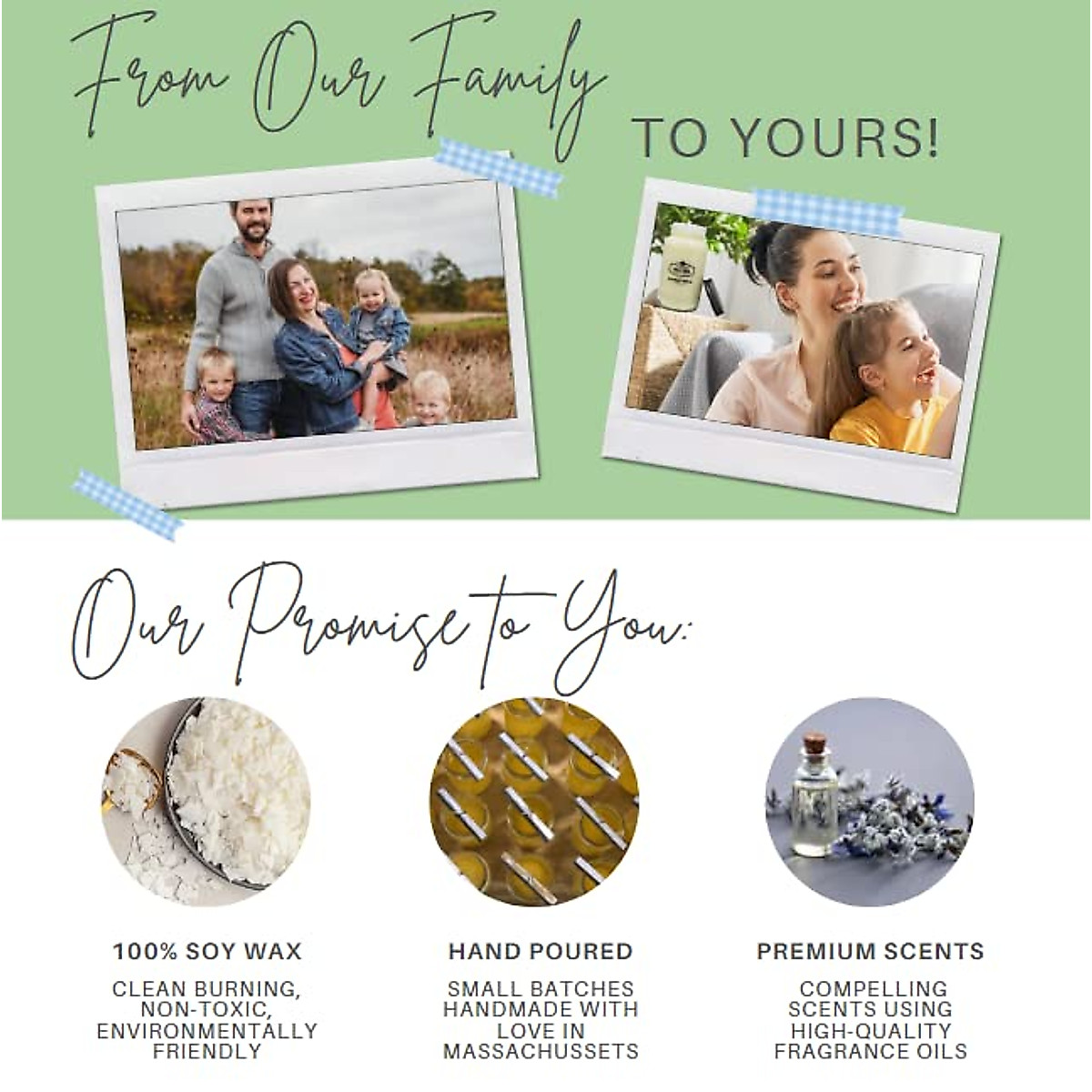 From Our Family TO YOURS!

Our Promise to You:

100% SOY WAX

CLEAN BURNING, NON-TOXIC, ENVIRONMENTALLY FRIENDLY

HAND POURED

SMALL BATCHES HANDMADE WITH LOVE IN MASSACHUSSETS

PREMIUM SCENTS

COMPELLING SCENTS USING HIGH-QUALITY FRAGRANCE OILS